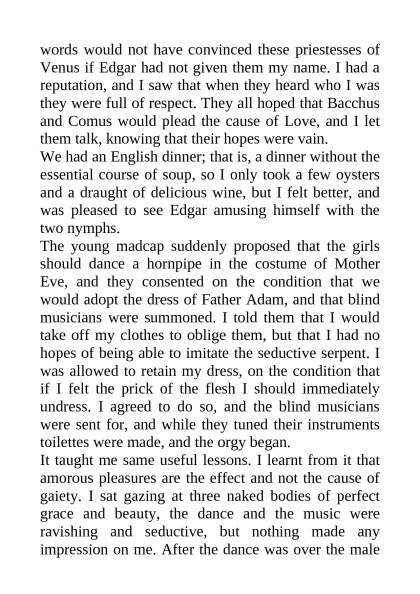 words would not have convinced these priestesses of Venus if Edgar had not given them my name. I had a reputation, and I saw that when they heard who I was they were full of respect. They all hoped that Bacchus and Comus would plead the cause of Love, and I let them talk, knowing that their hopes were vain.
We had an English dinner; that is, a dinner without the essential course of soup, so I only took a few oysters and a draught of delicious wine, but I felt better, and was pleased to see Edgar amusing himself with the two nymphs.
The young madcap suddenly proposed that the girls should dance a hornpipe in the costume of Mother Eve, and they consented on the condition that we would adopt the dress of Father Adam, and that blind musicians were summoned. I told them that I would take off my clothes to oblige them, but that I had no hopes of being able to imitate the seductive serpent. I was allowed to retain my dress, on the condition that if I felt the prick of the flesh I should immediately undress. I agreed to do so, and the blind musicians were sent for, and while they tuned their instruments toilettes were made, and the orgy began.
It taught me same useful lessons. I learnt from it that amorous pleasures are the effect and not the cause of gaiety. I sat gazing at three naked bodies of perfect grace and beauty, the dance and the music were ravishing and seductive, but nothing made any impression on me. After the dance was over the male